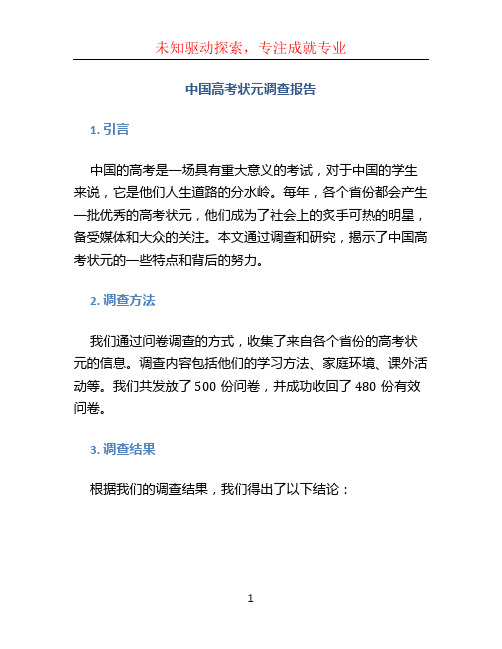 未知驱动探索，专注成就专业

中国高考状元调查报告

1. 引言

中国的高考是一场具有重大意义的考试，对于中国的学生来说，它是他们人生道路的分水岭。每年，各个省份都会产生一批优秀的高考状元，他们成为了社会上的炙手可热的明星，备受媒体和大众的关注。本文通过调查和研究，揭示了中国高考状元的一些特点和背后的努力。

2. 调查方法

我们通过问卷调查的方式，收集了来自各个省份的高考状元的信息。调查内容包括他们的学习方法、家庭环境、课外活动等。我们共发放了 500 份问卷，并成功收回了 480 份有效问卷。

3. 调查结果

根据我们的调查结果，我们得出了以下结论：

1